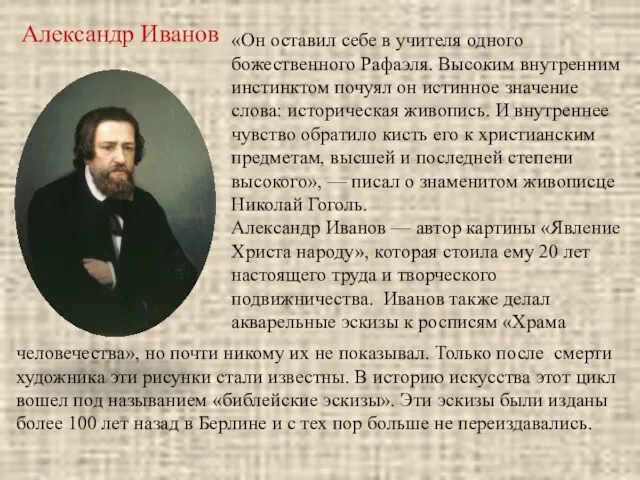 Александр Иванов

«Он оставил себе в учителя одного божественного Рафаэля. Высоким внутренним инстинктом почуял он истинное значение слова: историческая живопись. И внутреннее чувство обратило кисть его к христианским предметам, высшей и последней степени высокого», — писал о знаменитом живописце Николай Гоголь.
Александр Иванов — автор картины «Явление Христа народу», которая стоила ему 20 лет настоящего труда и творческого подвижничества. Иванов также делал акварельные эскизы к росписям «Храма человечества», но почти никому их не показывал. Только после смерти художника эти рисунки стали известны. В историю искусства этот цикл вошел под называнием «библейские эскизы». Эти эскизы были изданы более 100 лет назад в Берлине и с тех пор больше не переиздавались.